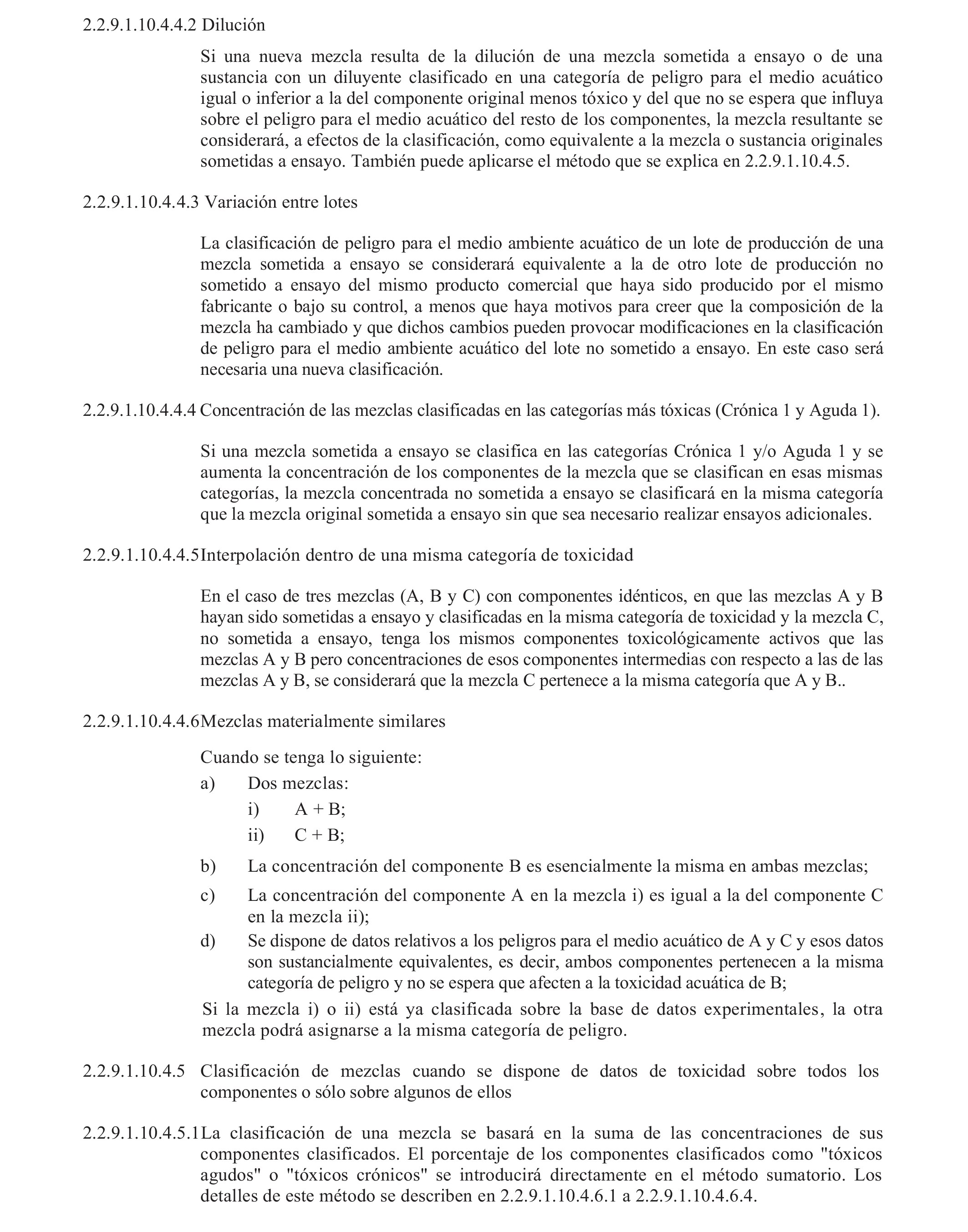 2.2.9.1.10.4.4.2 Dilución

Si una nueva mezcla resulta de la dilución de una mezcla sometida a ensayo o de una sustancia con un diluyente clasificado en una categoría de peligro para el medio acuático igual o inferior a la del componente original menos tóxico y del que no se espera que influya sobre el peligro para el medio acuático del resto de los componentes, la mezcla resultante se considerará, a efectos de la clasificación, como equivalente a la mezcla o sustancia originales sometidas a ensayo. También puede aplicarse el método que se explica en 2.2.9.1.10.4.5.

2.2.9.1.10.4.4.3 Variación entre lotes

La clasificación de peligro para el medio ambiente acuático de un lote de producción de una mezcla sometida a ensayo se considerará equivalente a la de otro lote de producción no sometido a ensayo del mismo producto comercial que haya sido producido por el mismo fabricante o bajo su control, a menos que haya motivos para creer que la composición de la mezcla ha cambiado y que dichos cambios pueden provocar modificaciones en la clasificación de peligro para el medio ambiente acuático del lote no sometido a ensayo. En este caso será necesaria una nueva clasificación.

2.2.9.1.10.4.4.4 Concentración de las mezclas clasificadas en las categorías más tóxicas (Crónica 1 y Aguda 1).

Si una mezcla sometida a ensayo se clasifica en las categorías Crónica 1 y/o Aguda 1 y se aumenta la concentración de los componentes de la mezcla que se clasifican en esas mismas categorías, la mezcla concentrada no sometida a ensayo se clasificará en la misma categoría que la mezcla original sometida a ensayo sin que sea necesario realizar ensayos adicionales.

2.2.9.1.10.4.4.5Interpolación dentro de una misma categoría de toxicidad

En el caso de tres mezclas (A, B y C) con componentes idénticos, en que las mezclas A y B hayan sido sometidas a ensayo y clasificadas en la misma categoría de toxicidad y la mezcla C, no sometida a ensayo, tenga los mismos componentes toxicológicamente activos que las mezclas A y B pero concentraciones de esos componentes intermedias con respecto a las de las mezclas A y B, se considerará que la mezcla C pertenece a la misma categoría que A y B..

2.2.9.1.10.4.4.6Mezclas materialmente similares

Cuando se tenga lo siguiente:
a) Dos mezclas:
i) A + B;
ii) C + B;
b) La concentración del componente B es esencialmente la misma en ambas mezclas;
c) La concentración del componente A en la mezcla i) es igual a la del componente C en la mezcla ii);
d) Se dispone de datos relativos a los peligros para el medio acuático de A y C y esos datos son sustancialmente equivalentes, es decir, ambos componentes pertenecen a la misma categoría de peligro y no se espera que afecten a la toxicidad acuática de B;
Si la mezcla i) o ii) está ya clasificada sobre la base de datos experimentales, la otra mezcla podrá asignarse a la misma categoría de peligro.

2.2.9.1.10.4.5 Clasificación de mezclas cuando se dispone de datos de toxicidad sobre todos los componentes o sólo sobre algunos de ellos

2.2.9.1.10.4.5.1La clasificación de una mezcla se basará en la suma de las concentraciones de sus componentes clasificados. El porcentaje de los componentes clasificados como "tóxicos agudos" o "tóxicos crónicos" se introducirá directamente en el método sumatorio. Los detalles de este método se describen en 2.2.9.1.10.4.6.1 a 2.2.9.1.10.4.6.4.